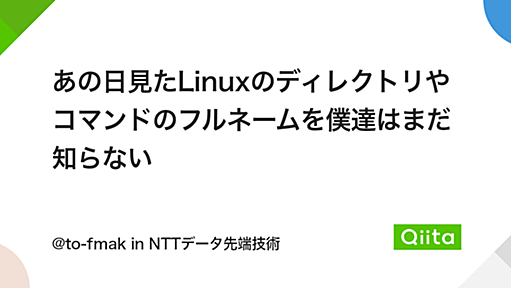 あの日見たLinuxのディレクトリやコマンドのフルネームを僕達はまだ知らない

@to-fmak in NTTデータ先端技術

Qiita